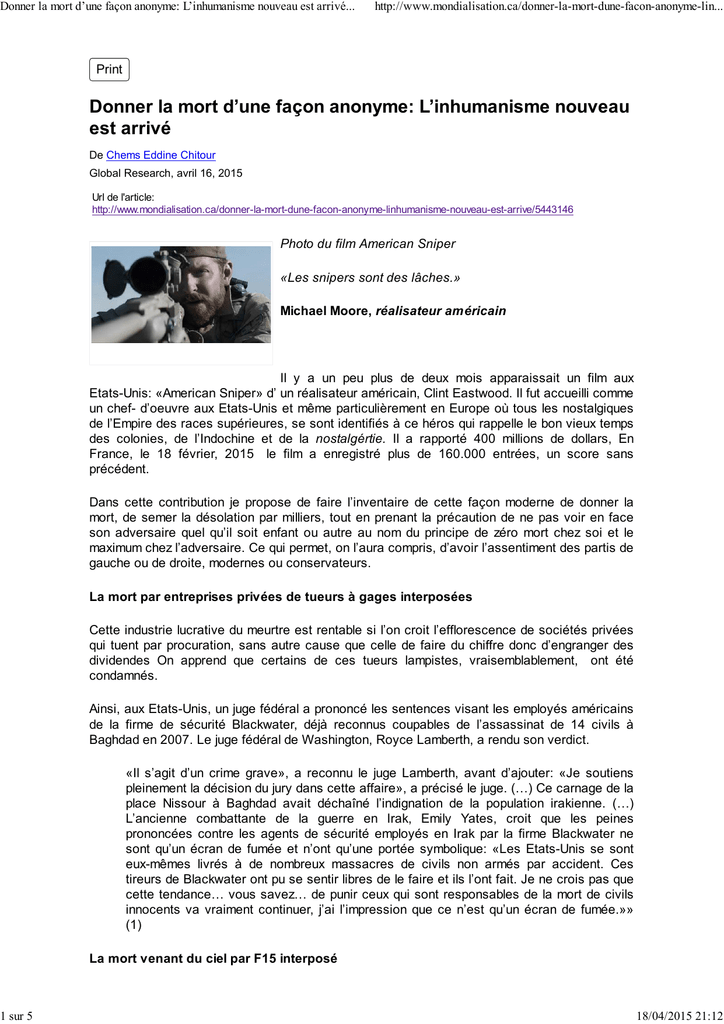 Donner la mort d'une façon anonyme: L'inhumanisme nouveau est arrivé...     http://www.mondialisation.ca/donner-la-mort-dune-facon-anonyme-lin...

Print

Donner la mort d'une façon anonyme: L'inhumanisme nouveau est arrivé

De Chems Eddine Chitour
Global Research, avril 16, 2015

Url de l'article:
http://www.mondialisation.ca/donner-la-mort-dune-facon-anonyme-linhumanisme-nouveau-est-arrive/5443146

Photo du film American Sniper

«Les snipers sont des lâches.»

Michael Moore, réalisateur américain

Il y a un peu plus de deux mois apparaissait un film aux Etats-Unis: «American Sniper» d' un réalisateur américain, Clint Eastwood. Il fut accueilli comme un chef- d'oeuvre aux Etats-Unis et même particulièrement en Europe où tous les nostalgiques de l'Empire des races supérieures, se sont identifiés à ce héros qui rappelle le bon vieux temps des colonies, de l'Indochine et de la nostalgértie. Il a rapporté 400 millions de dollars, En France, le 18 février, 2015 le film a enregistré plus de 160.000 entrées, un score sans précédent.

Dans cette contribution je propose de faire l'inventaire de cette façon moderne de donner la mort, de semer la désolation par milliers, tout en prenant la précaution de ne pas voir en face son adversaire quel qu'il soit enfant ou autre au nom du principe de zéro mort chez soi et le maximum chez l'adversaire. Ce qui permet, on l'aura compris, d'avoir l'assentiment des partis de gauche ou de droite, modernes ou conservateurs.

La mort par entreprises privées de tueurs à gages interposées

Cette industrie lucrative du meurtre est rentable si l'on croit l'efflorescence de sociétés privées qui tuent par procuration, sans autre cause que celle de faire du chiffre donc d'engranger des dividendes On apprend que certains de ces tueurs lampistes, vraisemblablement, ont été condamnés.

Ainsi, aux Etats-Unis, un juge fédéral a prononcé les sentences visant les employés américains de la firme de sécurité Blackwater, déjà reconnus coupables de l'assassinat de 14 civils à Baghdad en 2007. Le juge fédéral de Washington, Royce Lamberth, a rendu son verdict.

«Il s'agit d'un crime grave», a reconnu le juge Lamberth, avant d'ajouter: «Je soutiens pleinement la décision du jury dans cette affaire», a précisé le juge. (…) Ce carnage de la place Nissour à Baghdad avait déchaîné l'indignation de la population irakienne. (…) L'ancienne combattante de la guerre en Irak, Emily Yates, croit que les peines prononcées contre les agents de sécurité employés en Irak par la firme Blackwater ne sont qu'un écran de fumée et n'ont qu'une portée symbolique: «Les Etats-Unis se sont eux-mêmes livrés à de nombreux massacres de civils non armés par accident. Ces tireurs de Blackwater ont pu se sentir libres de le faire et ils l'ont fait. Je ne crois pas que cette tendance… vous savez… de punir ceux qui sont responsables de la mort de civils innocents va vraiment continuer, j'ai l'impression que ce n'est qu'un écran de fumée.»» (1)

La mort venant du ciel par F15 interposé

1 sur 5     18/04/2015 21:12